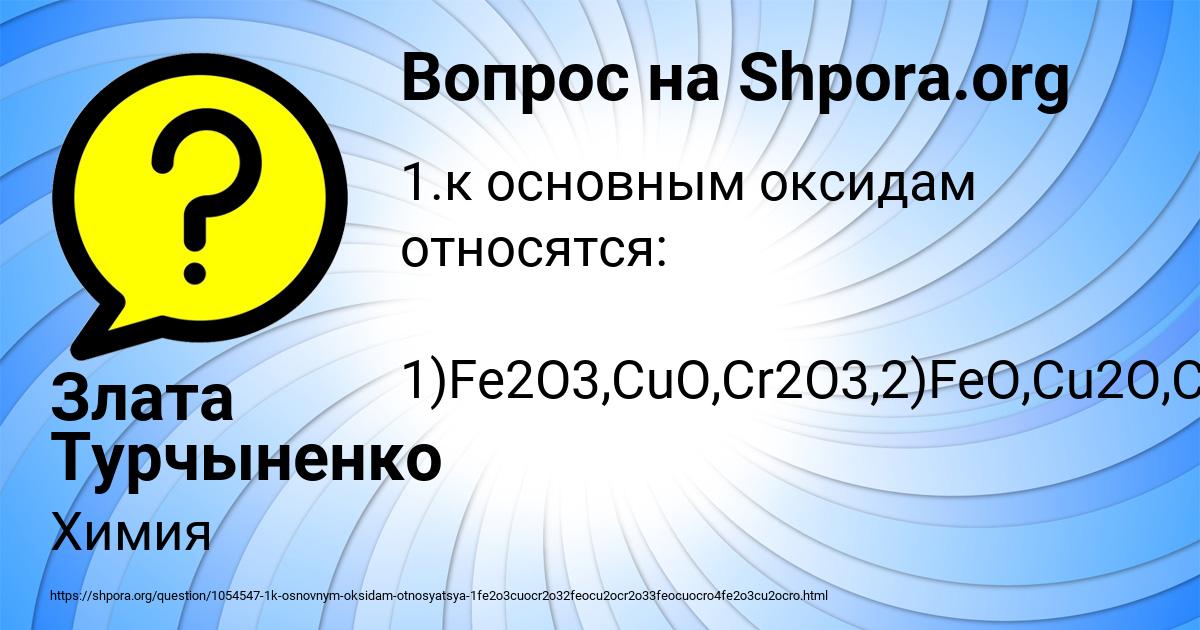 Вопрос на Shpora.org

1.к основным оксидам относятся:

1)Fe2O3,CuO,Cr2O3,2)FeO,Cu2O,C

Злата Турчыненко

Химия

https://shpora.org/question/1054547-1k-osnovnym-oksidam-otnosyatsya-1fe2o3cuocr2o32feocu2ocr2o33feocuocro4fe2o3cu2ocro.html